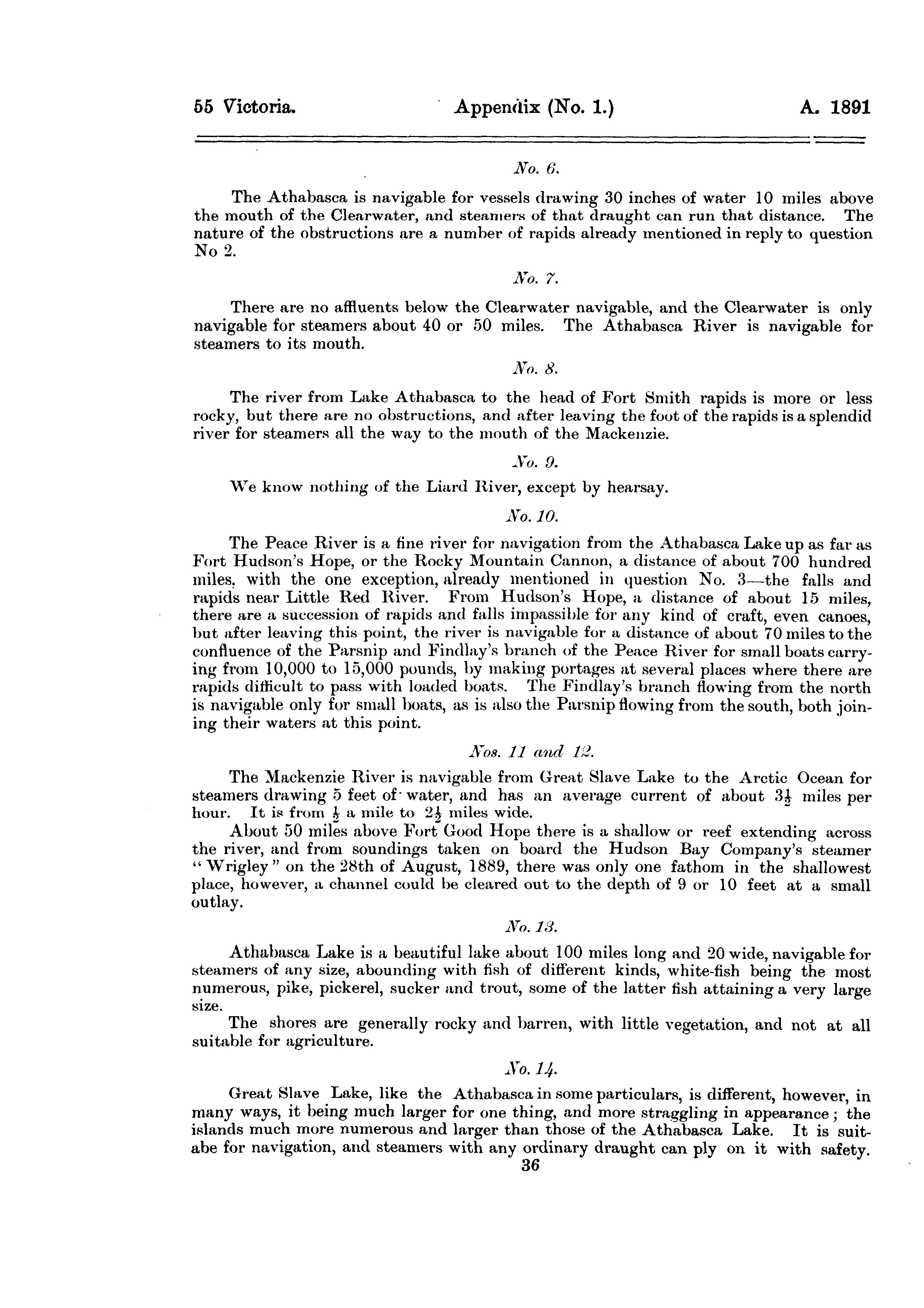 55 Victoria. Appendix (No. 1.) A. 1891

No. 6.

The Athabasca is navigable for vessels drawing 30 inches of water 10 miles above the mouth of the Clearwater, and steamers of that draught can run that distance. The nature of the obstructions are a number of rapids already mentioned in reply to question No 2.

No. 7.

There are no affluents below the Clearwater navigable, and the Clearwater is only navigable for steamers about 40 or 50 miles. The Athabasca River is navigable for steamers to its mouth.

No. 8.

The river from Lake Athabasca to the head of Fort Smith rapids is more or less rocky, but there are no obstructions, and after leaving the foot of the rapids is a splendid river for steamers all the way to the mouth of the Mackenzie.

No. 9.

We know nothing of the Liard River, except by hearsay.

No. 10.

The Peace River is a fine river for navigation from the Athabasca Lake up as far as Fort Hudson's Hope, or the Rocky Mountain Cannon, a distance of about 700 hundred miles. with the one exception, already mentioned in question No. 3—the falls and rapids near Little Red River. From Hudson's Hope, a distance of about 15 miles, there are a succession of rapids and falls impassible for any kind of craft, even canoes, but after leaving this point, the river is navigable for a distance of about 70 miles to the confluence of the Parsnip and Findlay's branch of the Peace River for small boats carrying from 10,000 to 15,000 pounds, by making portages at several places where there are rapids difficult to pass with loaded boats. The Findlay's branch flowing from the north is navigable only for small boats, as is also the Parsnip flowing from the south, both joining their waters at this point.

Nos. 11 and 12.

The Mackenzie River is navigable from Great Slave Lake to the Arctic Ocean for steamers drawing 5 feet of water, and has an average current of about $3\frac{1}{2}$ miles per hour. It is from $\frac{1}{2}$ a mile to $2\frac{1}{2}$ miles wide.

About 50 miles above Fort Good Hope there is a shallow or reef extending across the river, and from soundings taken on board the Hudson Bay Company's steamer "Wrigley" on the 28th of August, 1889, there was only one fathom in the shallowest place, however, a channel could be cleared out to the depth of 9 or 10 feet at a small outlay.

No. 13.

Athabasca Lake is a beautiful lake about 100 miles long and 20 wide, navigable for steamers of any size, abounding with fish of different kinds, white-fish being the most numerous, pike, pickerel, sucker and trout, some of the latter fish attaining a very large size.

The shores are generally rocky and barren, with little vegetation, and not at all suitable for agriculture.

No. 14.

Great Slave Lake, like the Athabasca in some particulars, is different, however, in many ways, it being much larger for one thing, and more straggling in appearance; the islands much more numerous and larger than those of the Athabasca Lake. It is suitabe for navigation, and steamers with any ordinary draught can ply on it with safety.

36